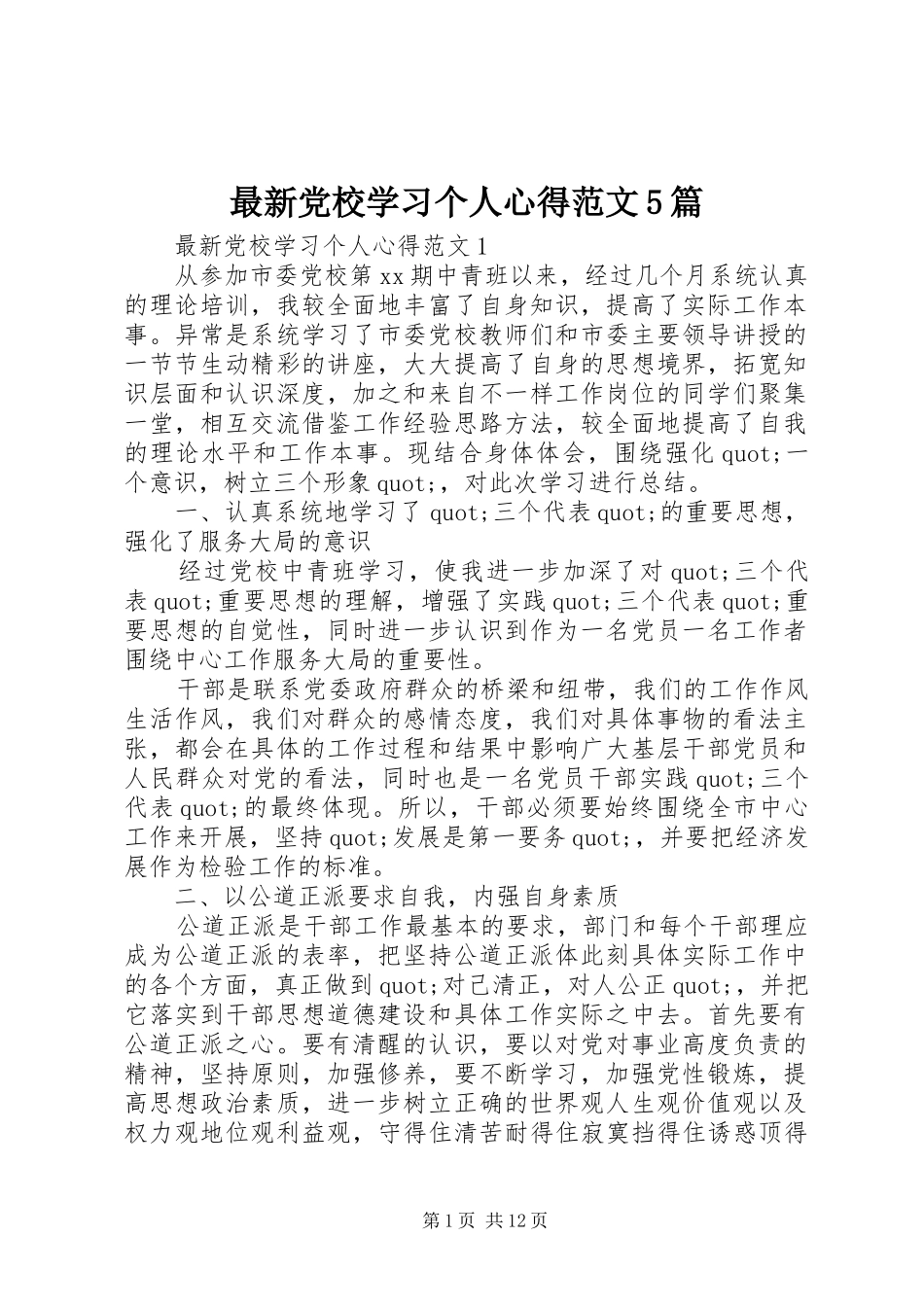 最新党校学习个人心得范文5篇

最新党校学习个人心得范文1

从参加市委党校第xx期中青班以来，经过几个月系统认真的理论培训，我较全面地丰富了自身知识，提高了实际工作本事。异常是系统学习了市委党校教师们和市委主要领导讲授的一节节生动精彩的讲座，大大提高了自身的思想境界，拓宽知识层面和认识深度，加之和来自不一样工作岗位的同学们聚集一堂，相互交流借鉴工作经验思路方法，较全面地提高了自我的理论水平和工作本事。现结合身体体会，围绕强化quot;一个意识，树立三个形象quot;，对此次学习进行总结。

一、认真系统地学习了quot;三个代表quot;的重要思想，强化了服务大局的意识

经过党校中青班学习，使我进一步加深了对quot;三个代表quot;重要思想的理解，增强了实践quot;三个代表quot;重要思想的自觉性，同时进一步认识到作为一名党员一名工作者围绕中心工作服务大局的重要性。

干部是联系党委政府群众的桥梁和纽带，我们的工作作风生活作风，我们对群众的感情态度，我们对具体事物的看法主张，都会在具体的工作过程和结果中影响广大基层干部党员和人民群众对党的看法，同时也是一名党员干部实践quot;三个代表quot;的最终体现。所以，干部必须要始终围绕全市中心工作来开展，坚持quot;发展是第一要务quot;，并要把经济发展作为检验工作的标准。

二、以公道正派要求自我，内强自身素质

公道正派是干部工作最基本的要求，部门和每个干部理应成为公道正派的表率，把坚持公道正派体此刻具体实际工作中的各个方面，真正做到quot;对己清正，对人公正quot;，并把它落实到干部思想道德建设和具体工作实际之中去。首先要有公道正派之心。要有清醒的认识，要以对党对事业高度负责的精神，坚持原则，加强修养，要不断学习，加强党性锻炼，提高思想政治素质，进一步树立正确的世界观人生观价值观以及权力观地位观利益观，守得住清苦耐得住寂寞挡得住诱惑顶得

第1页 共12页